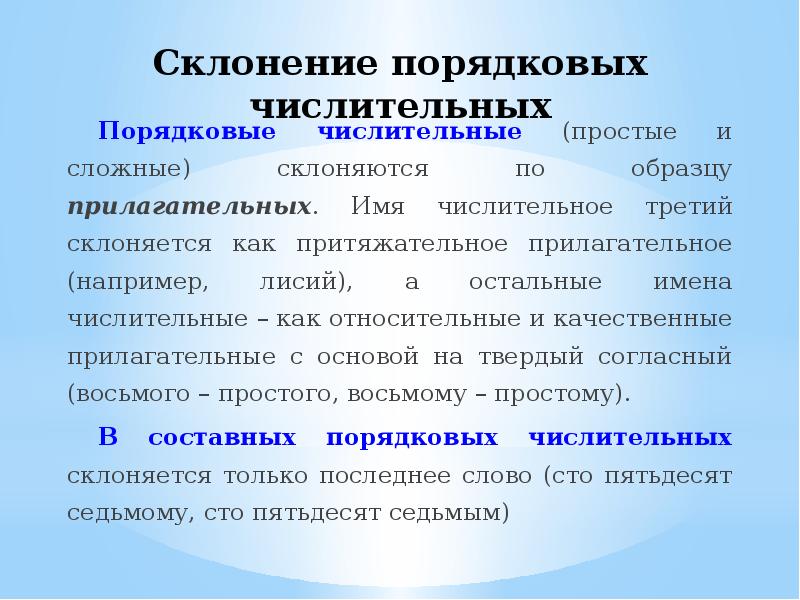 Склонение порядковых числительных

Порядковые числительные (простые и сложные) склоняются по образцу прилагательных. Имя числительное третий склоняется как притяжательное прилагательное (например, лисий), а остальные имена числительные – как относительные и качественные прилагательные с основой на твердый согласный (восьмого – простого, восьмому – простому).

В составных порядковых числительных склоняется только последнее слово (сто пятьдесят седьмому, сто пятьдесят седьмым)